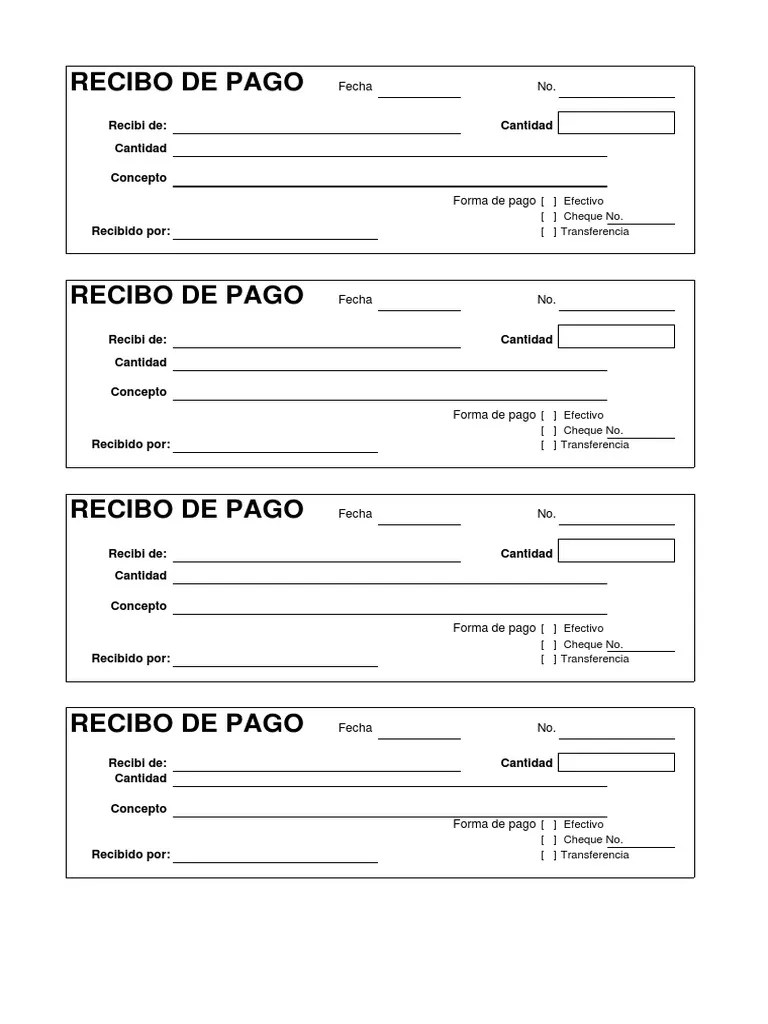 RECIBO DE PAGO Fecha ____ No. ____

Recibi de: ____ Cantidad ____

Cantidad ____

Concepto ____

Forma de pago [ ] Efectivo
[ ] Cheque No. ____
[ ] Transferencia

Recibido por: ____

RECIBO DE PAGO Fecha ____ No. ____

Recibi de: ____ Cantidad ____

Cantidad ____

Concepto ____

Forma de pago [ ] Efectivo
[ ] Cheque No. ____
[ ] Transferencia

Recibido por: ____

RECIBO DE PAGO Fecha ____ No. ____

Recibi de: ____ Cantidad ____

Cantidad ____

Concepto ____

Forma de pago [ ] Efectivo
[ ] Cheque No. ____
[ ] Transferencia

Recibido por: ____

RECIBO DE PAGO Fecha ____ No. ____

Recibi de: ____ Cantidad ____

Cantidad ____

Concepto ____

Forma de pago [ ] Efectivo
[ ] Cheque No. ____
[ ] Transferencia

Recibido por: ____